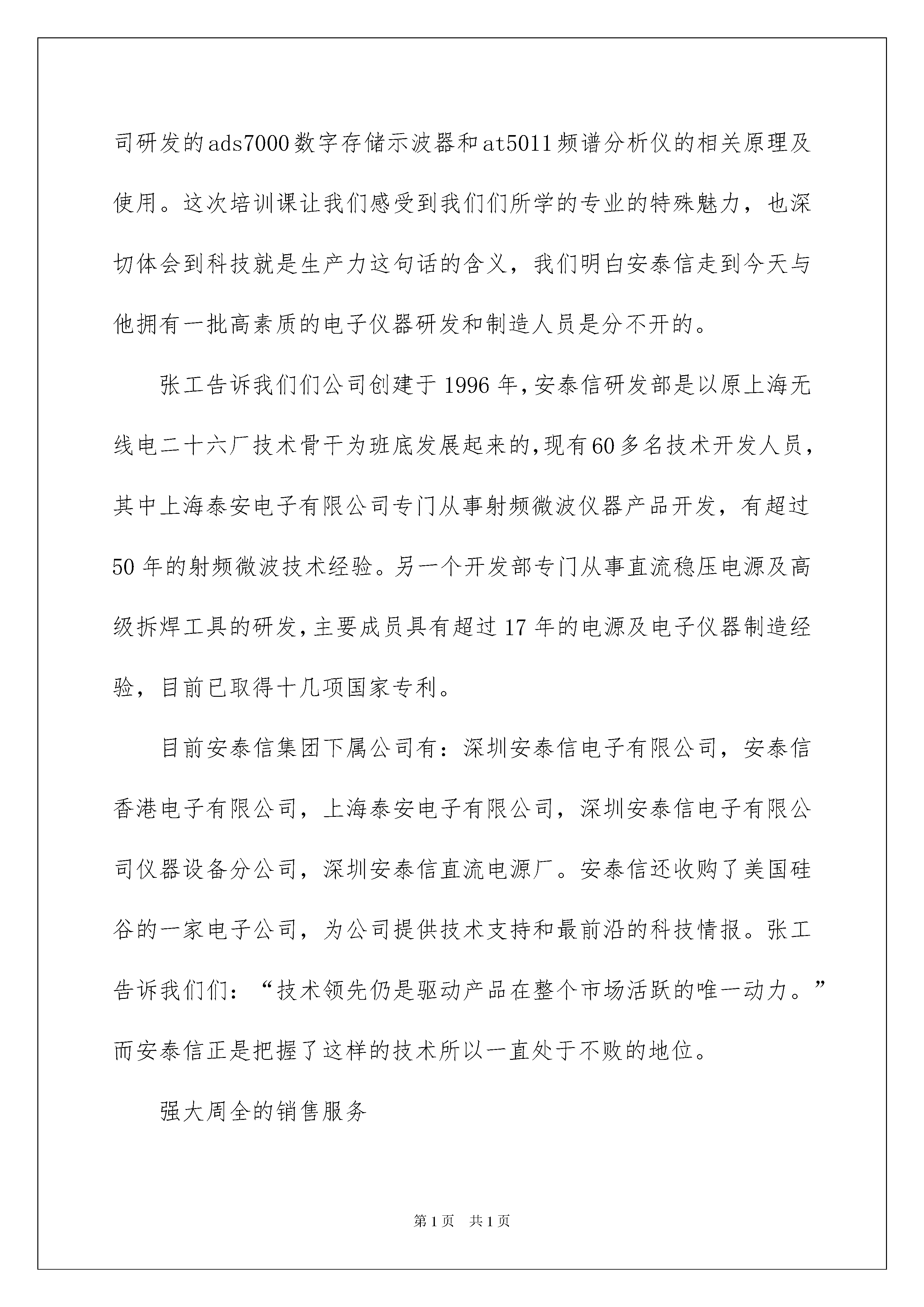 司研发的ads7000数字存储示波器和at5011频谱分析仪的相关原理及使用。这次培训课让我们感受到我们们所学的专业的特殊魅力，也深切体会到科技就是生产力这句话的含义，我们明白安泰信走到今天与他拥有一批高素质的电子仪器研发和制造人员是分不开的。

张工告诉我们们公司创建于1996年,安泰信研发部是以原上海无线电二十六厂技术骨干为班底发展起来的,现有60多名技术开发人员，其中上海泰安电子有限公司专门从事射频微波仪器产品开发，有超过50年的射频微波技术经验。另一个开发部专门从事直流稳压电源及高级拆焊工具的研发,主要成员具有超过17年的电源及电子仪器制造经验，目前已取得十几项国家专利。

目前安泰信集团下属公司有：深圳安泰信电子有限公司，安泰信香港电子有限公司，上海泰安电子有限公司，深圳安泰信电子有限公司仪器设备分公司，深圳安泰信直流电源厂。安泰信还收购了美国硅谷的一家电子公司，为公司提供技术支持和最前沿的科技情报。张工告诉我们们：“技术领先仍是驱动产品在整个市场活跃的唯一动力。”而安泰信正是把握了这样的技术所以一直处于不败的地位。

强大周全的销售服务

第1页 共1页